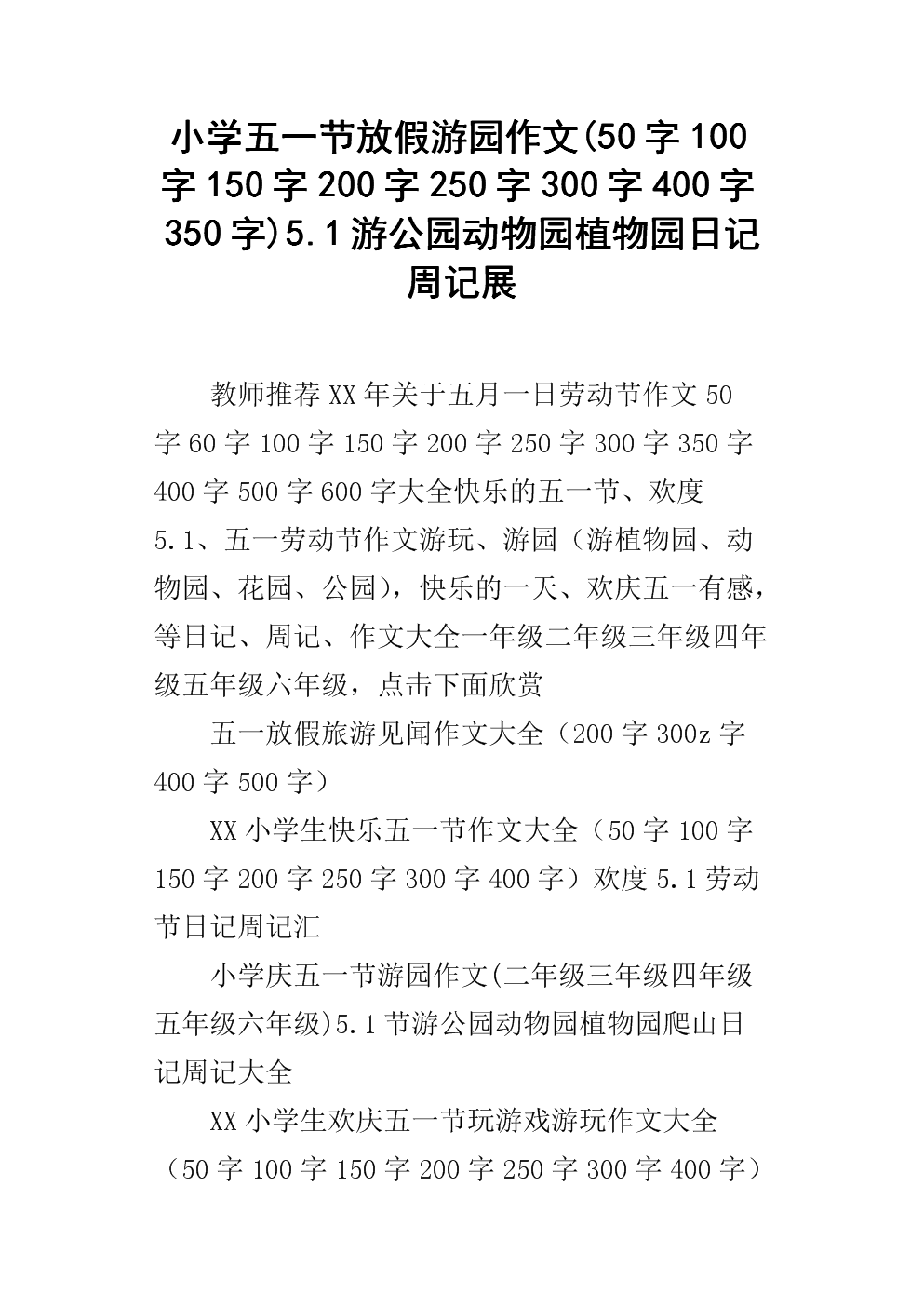 小学五一节放假游园作文(50字100字150字200字250字300字400字350字)5.1游公园动物园植物园日记周记展

教师推荐XX年关于五月一日劳动节作文50字60字100字150字200字250字300字350字400字500字600字大全快乐的五一节、欢度5.1、五一劳动节作文游玩、游园（游植物园、动物园、花园、公园），快乐的一天、欢庆五一有感，等日记、周记、作文大全一年级二年级三年级四年级五年级六年级，点击下面欣赏

五一放假旅游见闻作文大全（200字300z字400字500字）

XX小学生快乐五一节作文大全（50字100字150字200字250字300字400字）欢度5.1劳动节日记周记汇

小学庆五一节游园作文(二年级三年级四年级五年级六年级)5.1节游公园动物园植物园爬山日记周记大全

XX小学生欢庆五一节玩游戏游玩作文大全（50字100字150字200字250字300字400字）